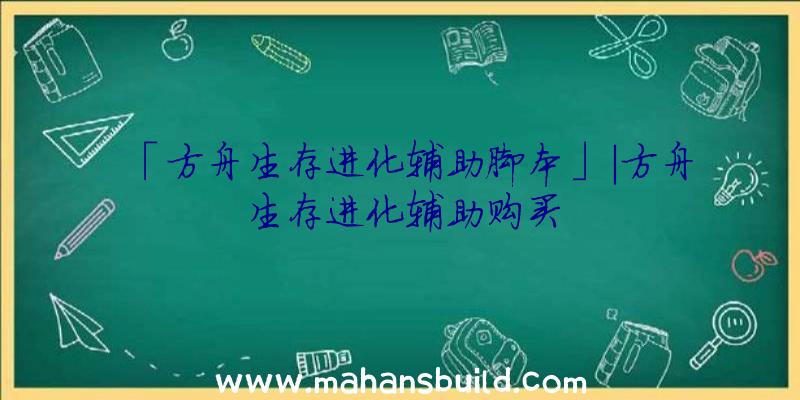 「方舟生存进化辅助脚本」|方舟生存进化辅助购买

www.mahansbuild.com